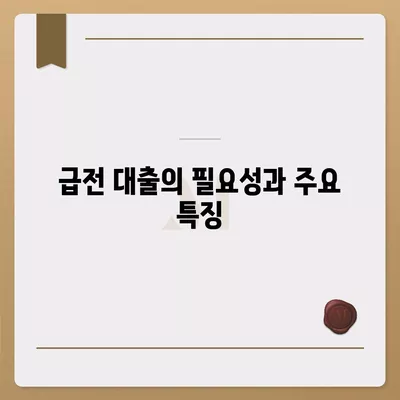 급전 대출의 필요성과 주요 특징